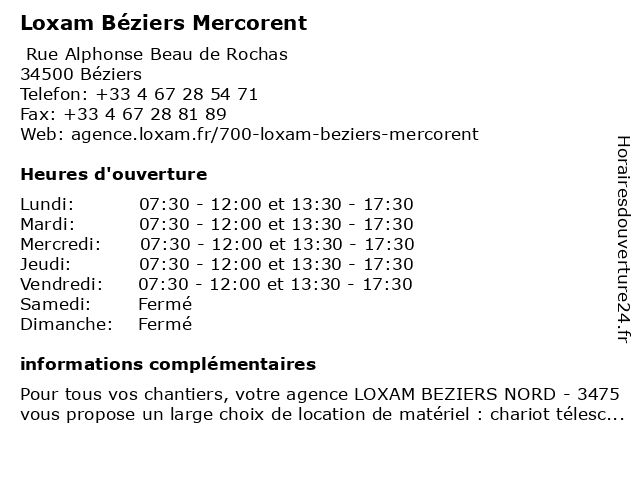 Loxam Béziers Mercorent

Rue Alphonse Beau de Rochas
34500 Béziers
Telefon: +33 4 67 28 54 71
Fax: +33 4 67 28 81 89
Web: agence.loxam.fr/700-loxam-beziers-mercorent

Heures d'ouverture

| | |
|---|---|
| Lundi: | 07:30 - 12:00 et 13:30 - 17:30 |
| Mardi: | 07:30 - 12:00 et 13:30 - 17:30 |
| Mercredi: | 07:30 - 12:00 et 13:30 - 17:30 |
| Jeudi: | 07:30 - 12:00 et 13:30 - 17:30 |
| Vendredi: | 07:30 - 12:00 et 13:30 - 17:30 |
| Samedi: | Fermé |
| Dimanche: | Fermé |

informations complémentaires

Pour tous vos chantiers, votre agence LOXAM BEZIERS NORD - 3475 vous propose un large choix de location de matériel : chariot télesc...

Horairesdouverture24.fr